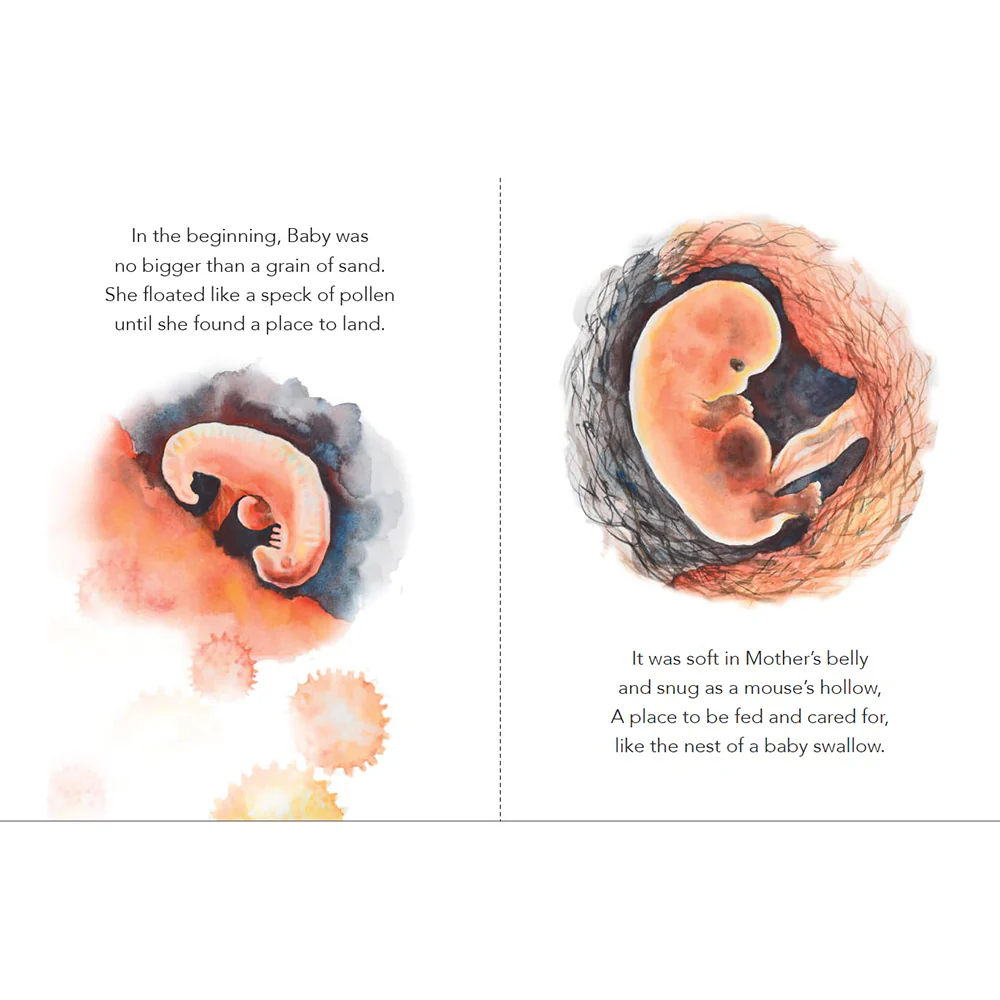 In the beginning, Baby was
no bigger than a grain of sand.
She floated like a speck of pollen
until she found a place to land.

It was soft in Mother's belly
and snug as a mouse's hollow,
A place to be fed and cared for,
like the nest of a baby swallow.